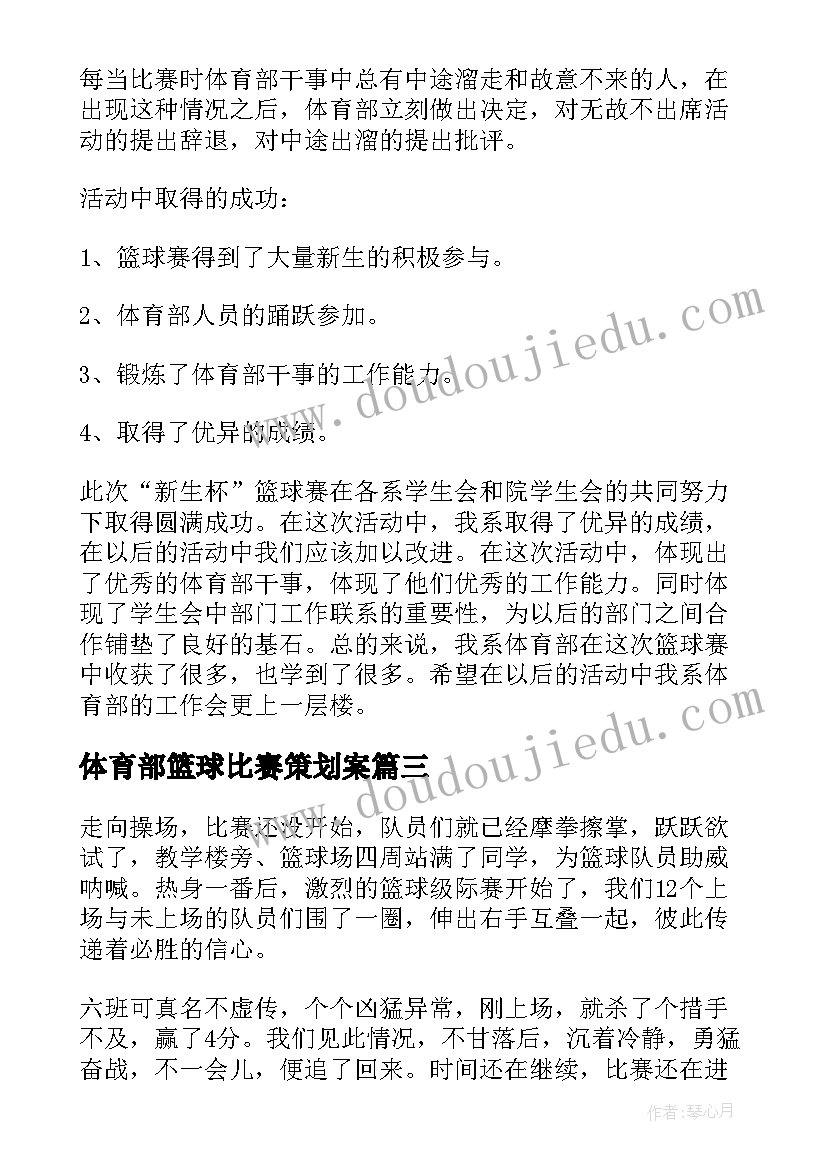 每当比赛时体育部干事中总有中途溜走和故意不来的人，在出现这种情况之后，体育部立刻做出决定，对无故不出席活动的提出辞退，对中途出溜的提出批评。

活动中取得的成功：

1、篮球赛得到了大量新生的积极参与。

2、体育部人员的踊跃参加。

3、锻炼了体育部干事的工作能力。

4、取得了优异的成绩。

此次“新生杯”篮球赛在各系学生会和院学生会的共同努力下取得圆满成功。在这次活动中，我系取得了优异的成绩，在以后的活动中我们应该加以改进。在这次活动中，体现出了优秀的体育部干事，体现了他们优秀的工作能力。同时体现了学生会中部门工作联系的重要性，为以后的部门之间合作铺垫了良好的基石。总的来说，我系体育部在这次篮球赛中收获了很多，也学到了很多。希望在以后的活动中我系体育部的工作会更上一层楼。

体育部篮球比赛策划案篇三

走向操场，比赛还没开始，队员们就已经摩拳擦掌，跃跃欲试了，教学楼旁、篮球场四周站满了同学，为篮球队员助威呐喊。热身一番后，激烈的篮球级际赛开始了，我们12个上场与未上场的队员们围了一圈，伸出右手互叠一起，彼此传递着必胜的信心。

六班可真名不虚传，个个凶猛异常，刚上场，就杀了个措手不及，赢了4分。我们见此情况，不甘落后，沉着冷静，勇猛奋战，不一会儿，便追了回来。时间还在继续，比赛还在进

www.doudoujiedu.com

www.doudoujiedu.com

作者：琴心月